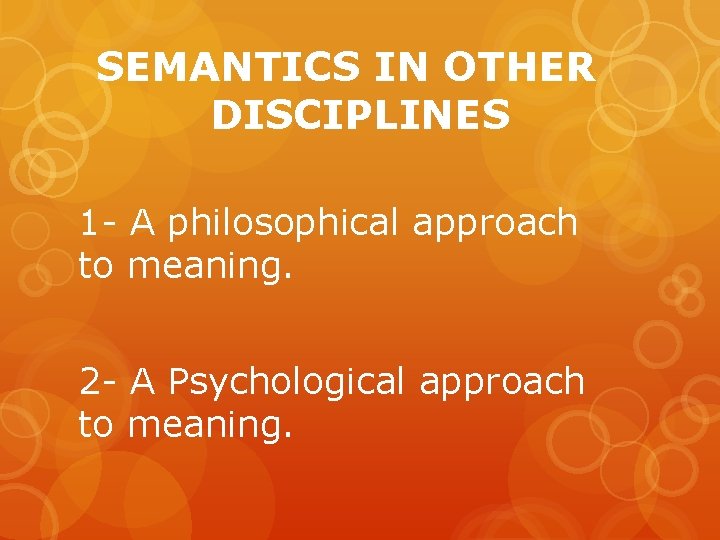 SEMANTICS IN OTHER DISCIPLINES

1- A philosophical approach to meaning.

2- A Psychological approach to meaning.